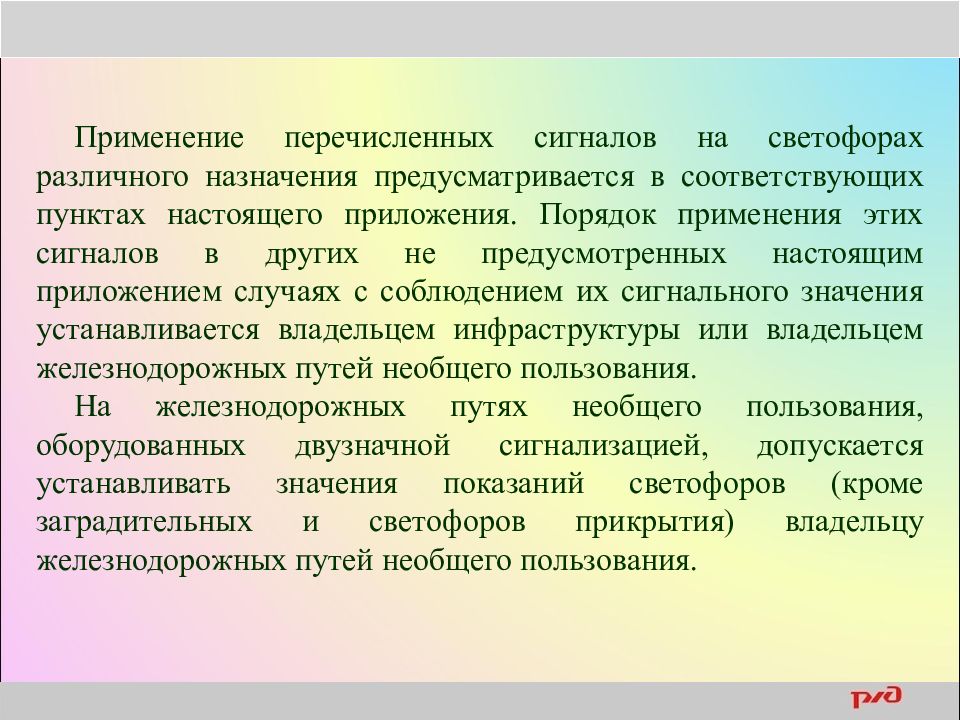 Применение перечисленных сигналов на светофорах различного назначения предусматривается в соответствующих пунктах настоящего приложения. Порядок применения этих сигналов в других не предусмотренных настоящим приложением случаях с соблюдением их сигнального значения устанавливается владельцем инфраструктуры или владельцем железнодорожных путей необщего пользования.

На железнодорожных путях необщего пользования, оборудованных двузначной сигнализацией, допускается устанавливать значения показаний светофоров (кроме заградительных и светофоров прикрытия) владельцу железнодорожных путей необщего пользования.

РЖД